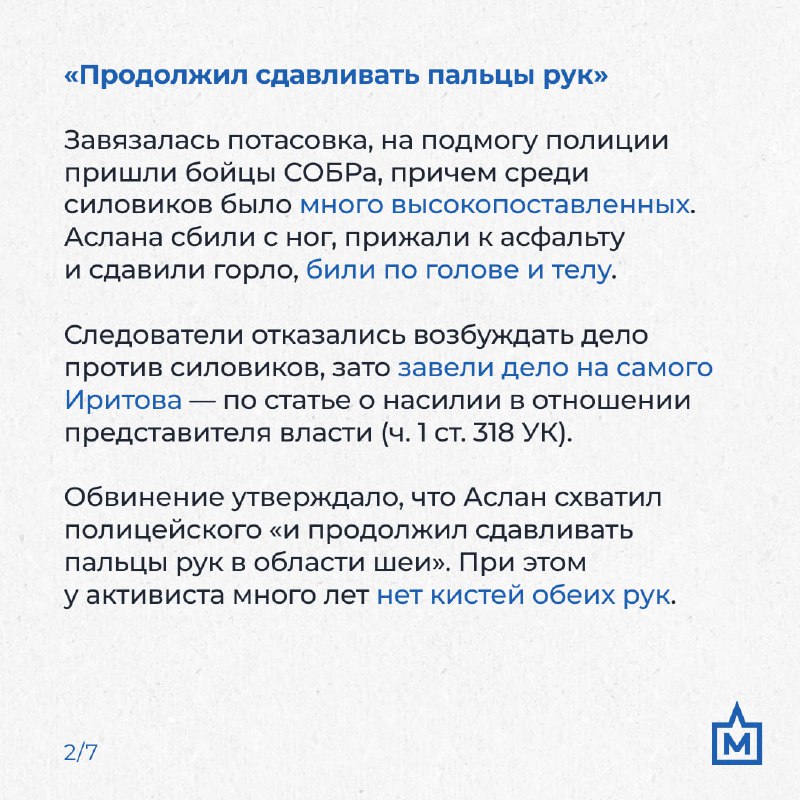 «Продолжил сдавливать пальцы рук»

Завязалась потасовка, на подмогу полиции пришли бойцы СОБРа, причем среди силовиков было много высокопоставленных. Аслана сбили с ног, прижали к асфальту и сдавили горло, били по голове и телу.

Следователи отказались возбуждать дело против силовиков, зато завели дело на самого Иритова — по статье о насилии в отношении представителя власти (ч. 1 ст. 318 УК).

Обвинение утверждало, что Аслан схватил полицейского «и продолжил сдавливать пальцы рук в области шеи». При этом у активиста много лет нет кистей обеих рук.

2/7

М